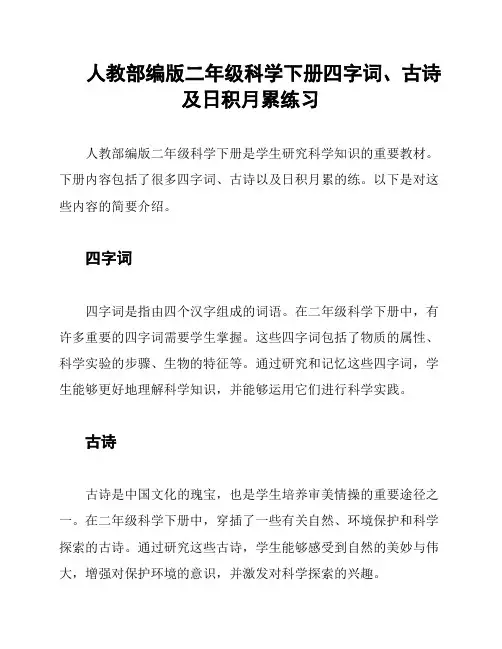 人教部编版二年级科学下册四字词、古诗及日积月累练习

人教部编版二年级科学下册是学生研究科学知识的重要教材。下册内容包括了很多四字词、古诗以及日积月累的练。以下是对这些内容的简要介绍。

四字词

四字词是指由四个汉字组成的词语。在二年级科学下册中，有许多重要的四字词需要学生掌握。这些四字词包括了物质的属性、科学实验的步骤、生物的特征等。通过研究和记忆这些四字词，学生能够更好地理解科学知识，并能够运用它们进行科学实践。

古诗

古诗是中国文化的瑰宝，也是学生培养审美情操的重要途径之一。在二年级科学下册中，穿插了一些有关自然、环境保护和科学探索的古诗。通过研究这些古诗，学生能够感受到自然的美妙与伟大，增强对保护环境的意识，并激发对科学探索的兴趣。